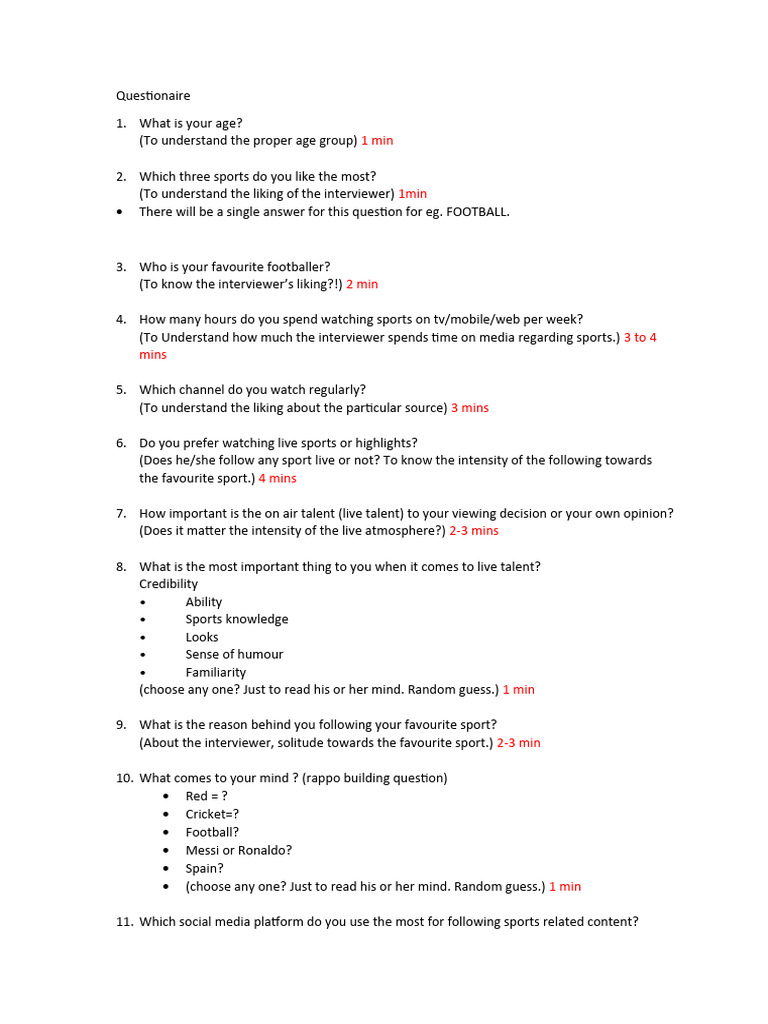 Questionaire

1. What is your age?
(To understand the proper age group) 1 min

2. Which three sports do you like the most?
(To understand the liking of the interviewer) 1min
• There will be a single answer for this question for eg. FOOTBALL.

3. Who is your favourite footballer?
(To know the interviewer's liking?!) 2 min

4. How many hours do you spend watching sports on tv/mobile/web per week?
(To Understand how much the interviewer spends time on media regarding sports.) 3 to 4 mins

5. Which channel do you watch regularly?
(To understand the liking about the particular source) 3 mins

6. Do you prefer watching live sports or highlights?
(Does he/she follow any sport live or not? To know the intensity of the following towards the favourite sport.) 4 mins

7. How important is the on air talent (live talent) to your viewing decision or your own opinion?
(Does it matter the intensity of the live atmosphere?) 2-3 mins

8. What is the most important thing to you when it comes to live talent?
Credibility
• Ability
• Sports knowledge
• Looks
• Sense of humour
• Familiarity
(choose any one? Just to read his or her mind. Random guess.) 1 min

9. What is the reason behind you following your favourite sport?
(About the interviewer, solitude towards the favourite sport.) 2-3 min

10. What comes to your mind ? (rappo building question)
• Red = ?
• Cricket=?
• Football?
• Messi or Ronaldo?
• Spain?
• (choose any one? Just to read his or her mind. Random guess.) 1 min

11. Which social media platform do you use the most for following sports related content?